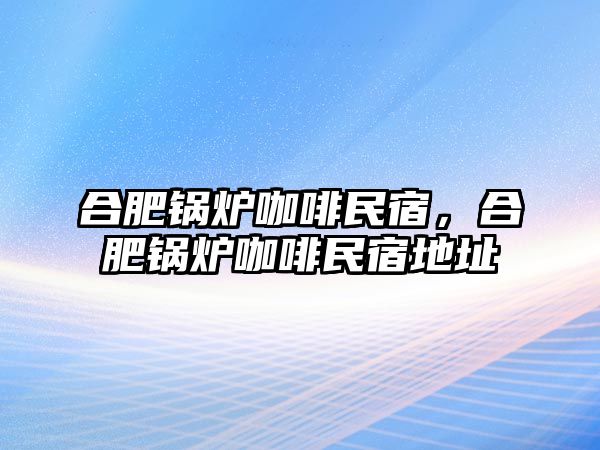 合肥锅炉咖啡民宿，合肥锅炉咖啡民宿地址